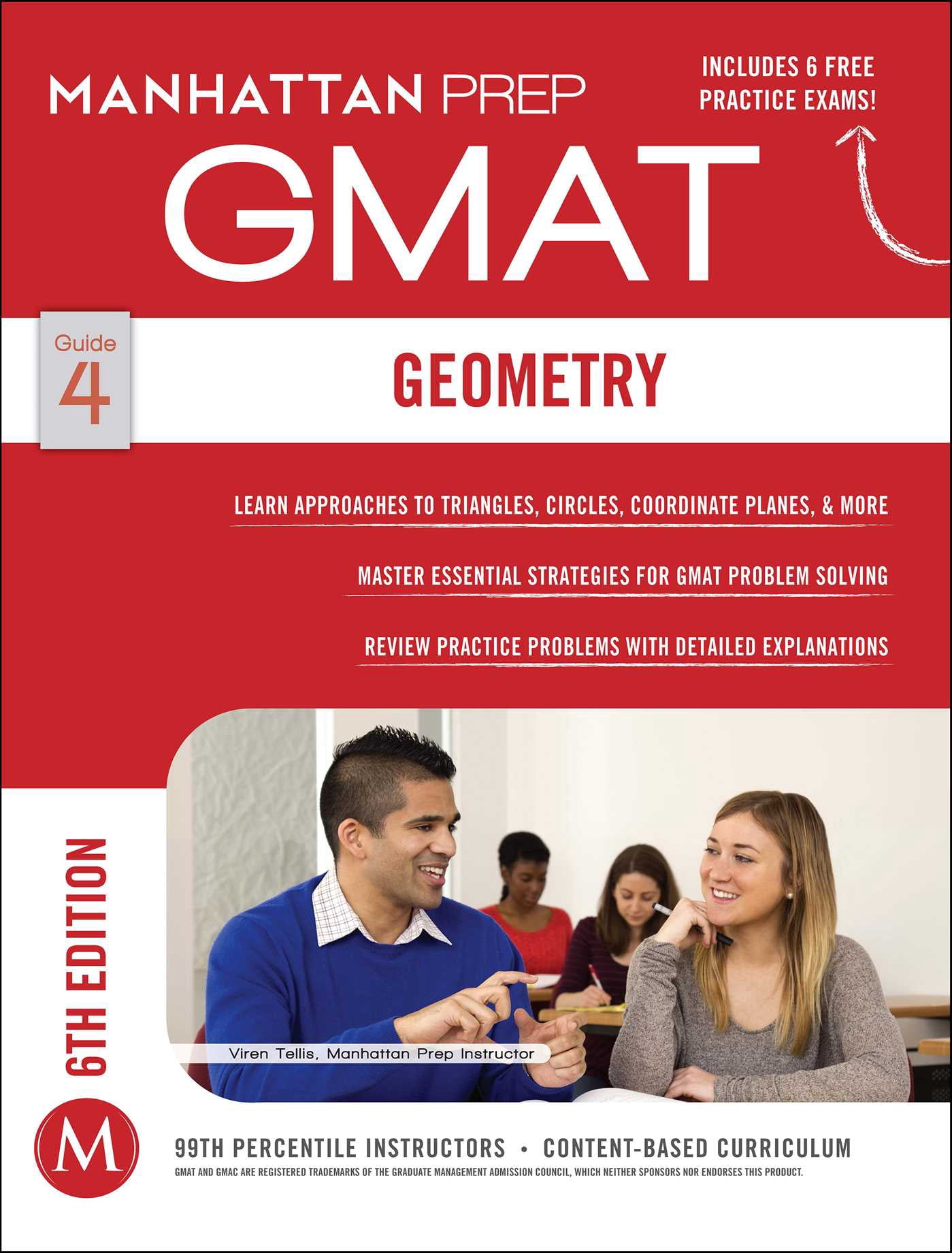 MANHATTAN PREP

INCLUDES 6 FREE PRACTICE EXAMS!

GMAT

Guide 4

GEOMETRY

LEARN APPROACHES TO TRIANGLES, CIRCLES, COORDINATE PLANES, & MORE

MASTER ESSENTIAL STRATEGIES FOR GMAT PROBLEM SOLVING

REVIEW PRACTICE PROBLEMS WITH DETAILED EXPLANATIONS

6TH EDITION

Viren Tellis, Manhattan Prep Instructor

M

99TH PERCENTILE INSTRUCTORS • CONTENT-BASED CURRICULUM

GMAT AND GMAC ARE REGISTERED TRADEMARKS OF THE GRADUATE MANAGEMENT ADMISSION COUNCIL, WHICH NEITHER SPONSORS NOR ENDORSES THIS PRODUCT.